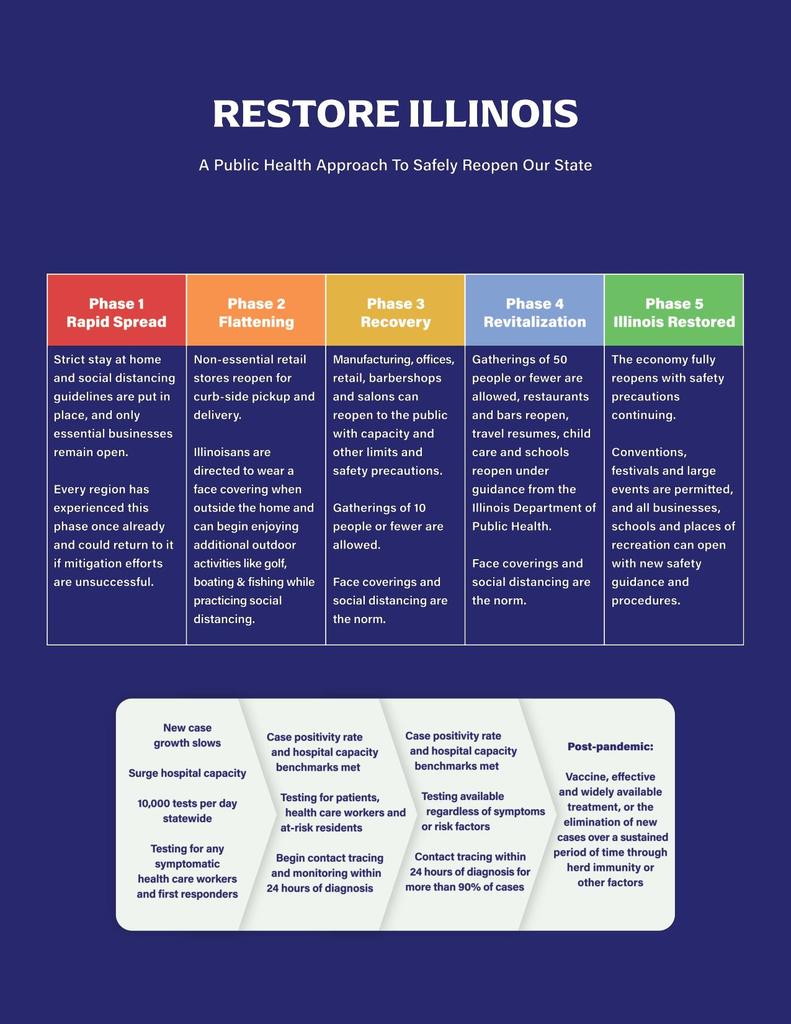 RESTORE ILLINOIS

A Public Health Approach To Safely Reopen Our State

| Phase 1 Rapid Spread | Phase 2 Flattening | Phase 3 Recovery | Phase 4 Revitalization | Phase 5 Illinois Restored |
|---|---|---|---|---|
| Strict stay at home and social distancing guidelines are put in place, and only essential businesses remain open. Every region has experienced this phase once already and could return to it if mitigation efforts are unsuccessful. | Non-essential retail stores reopen for curb-side pickup and delivery. Illinoisans are directed to wear a face covering when outside the home and can begin enjoying additional outdoor activities like golf, boating & fishing while practicing social distancing. | Manufacturing, offices, retail, barbershops and salons can reopen to the public with capacity and other limits and safety precautions. Gatherings of 10 people or fewer are allowed. Face coverings and social distancing are the norm. | Gatherings of 50 people or fewer are allowed, restaurants and bars reopen, travel resumes, child care and schools reopen under guidance from the Illinois Department of Public Health. Face coverings and social distancing are the norm. | The economy fully reopens with safety precautions continuing. Conventions, festivals and large events are permitted, and all businesses, schools and places of recreation can open with new safety guidance and procedures. |

New case growth slows

Surge hospital capacity

10,000 tests per day statewide

Testing for any symptomatic health care workers and first responders

Case positivity rate and hospital capacity benchmarks met

Testing for patients, health care workers and at-risk residents

Begin contact tracing and monitoring within 24 hours of diagnosis

Case positivity rate and hospital capacity benchmarks met

Testing available regardless of symptoms or risk factors

Contact tracing within 24 hours of diagnosis for more than 90% of cases

Post-pandemic:

Vaccine, effective and widely available treatment, or the elimination of new cases over a sustained period of time through herd immunity or other factors